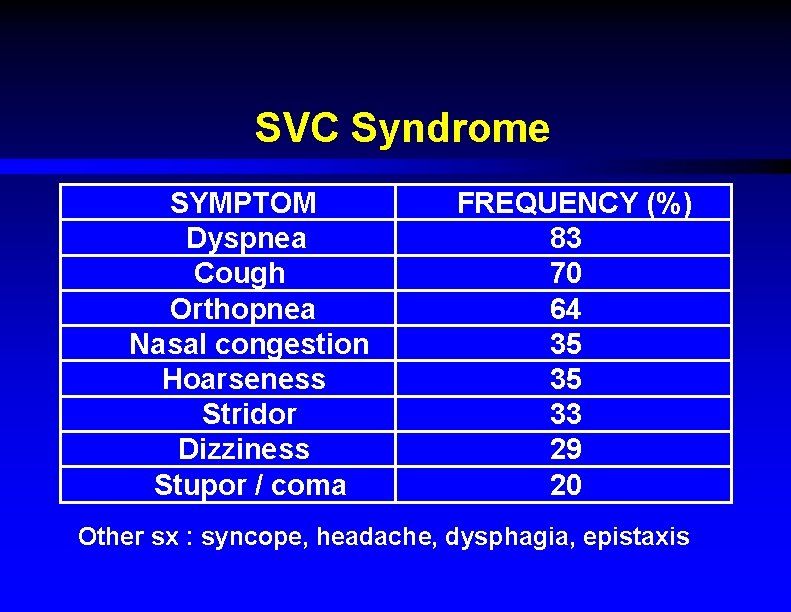 SVC Syndrome

| SYMPTOM | FREQUENCY (%) |
|---|---|
| Dyspnea | 83 |
| Cough | 70 |
| Orthopnea | 64 |
| Nasal congestion | 35 |
| Hoarseness | 35 |
| Stridor | 33 |
| Dizziness | 29 |
| Stupor / coma | 20 |

Other sx : syncope, headache, dysphagia, epistaxis